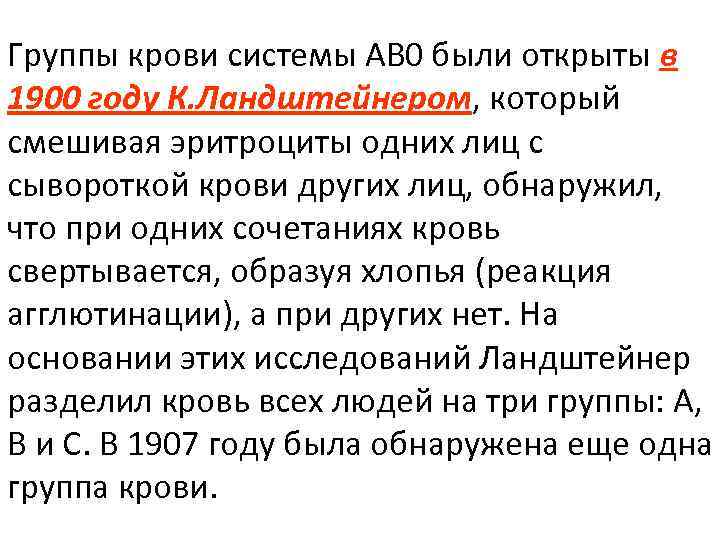 Группы крови системы АВ0 были открыты в 1900 году К.Ландштейнером, который смешивая эритроциты одних лиц с сывороткой крови других лиц, обнаружил, что при одних сочетаниях кровь свертывается, образуя хлопья (реакция агглютинации), а при других нет. На основании этих исследований Ландштейнер разделил кровь всех людей на три группы: А, В и С. В 1907 году была обнаружена еще одна группа крови.